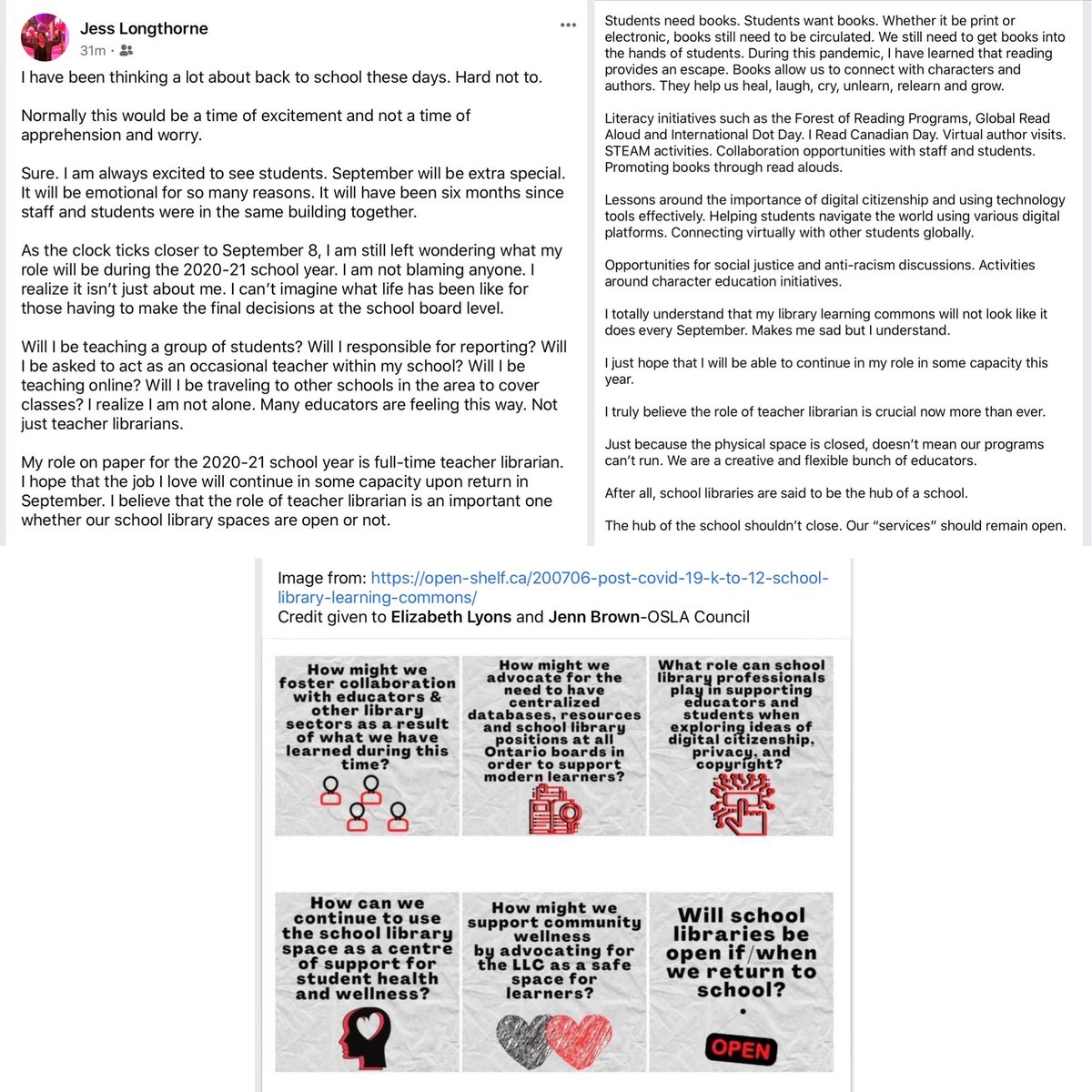 Jess Longthorne
31m ·

I have been thinking a lot about back to school these days. Hard not to.

Normally this would be a time of excitement and not a time of apprehension and worry.

Sure. I am always excited to see students. September will be extra special. It will be emotional for so many reasons. It will have been six months since staff and students were in the same building together.

As the clock ticks closer to September 8, I am still left wondering what my role will be during the 2020-21 school year. I am not blaming anyone. I realize it isn't just about me. I can't imagine what life has been like for those having to make the final decisions at the school board level.

Will I be teaching a group of students? Will I responsible for reporting? Will I be asked to act as an occasional teacher within my school? Will I be teaching online? Will I be traveling to other schools in the area to cover classes? I realize I am not alone. Many educators are feeling this way. Not just teacher librarians.

My role on paper for the 2020-21 school year is full-time teacher librarian. I hope that the job I love will continue in some capacity upon return in September. I believe that the role of teacher librarian is an important one whether our school library spaces are open or not.

Students need books. Students want books. Whether it be print or electronic, books still need to be circulated. We still need to get books into the hands of students. During this pandemic, I have learned that reading provides an escape. Books allow us to connect with characters and authors. They help us heal, laugh, cry, unlearn, relearn and grow.

Literacy initiatives such as the Forest of Reading Programs, Global Read Aloud and International Dot Day. I Read Canadian Day. Virtual author visits. STEAM activities. Collaboration opportunities with staff and students. Promoting books through read alouds.

Lessons around the importance of digital citizenship and using technology tools effectively. Helping students navigate the world using various digital platforms. Connecting virtually with other students globally.

Opportunities for social justice and anti-racism discussions. Activities around character education initiatives.

I totally understand that my library learning commons will not look like it does every September. Makes me sad but I understand.

I just hope that I will be able to continue in my role in some capacity this year.

I truly believe the role of teacher librarian is crucial now more than ever.

Just because the physical space is closed, doesn't mean our programs can't run. We are a creative and flexible bunch of educators.

After all, school libraries are said to be the hub of a school.

The hub of the school shouldn't close. Our "services" should remain open.

Image from: https://open-shelf.ca/200706-post-covid-19-k-to-12-school-library-learning-commons/
Credit given to Elizabeth Lyons and Jenn Brown-OSLA Council

How might we foster collaboration with educators & other library sectors as a result of what we have learned during this time?

How might we advocate for the need to have centralized databases, resources and school library positions at all Ontario boards in order to support modern learners?

What role can school library professionals play in supporting educators and students when exploring ideas of digital citizenship, privacy, and copyright?

How can we continue to use the school library space as a centre of support for student health and wellness?

How might we support community wellness by advocating for the LLC as a safe space for learners?

Will school libraries be open if/when we return to school?

OPEN